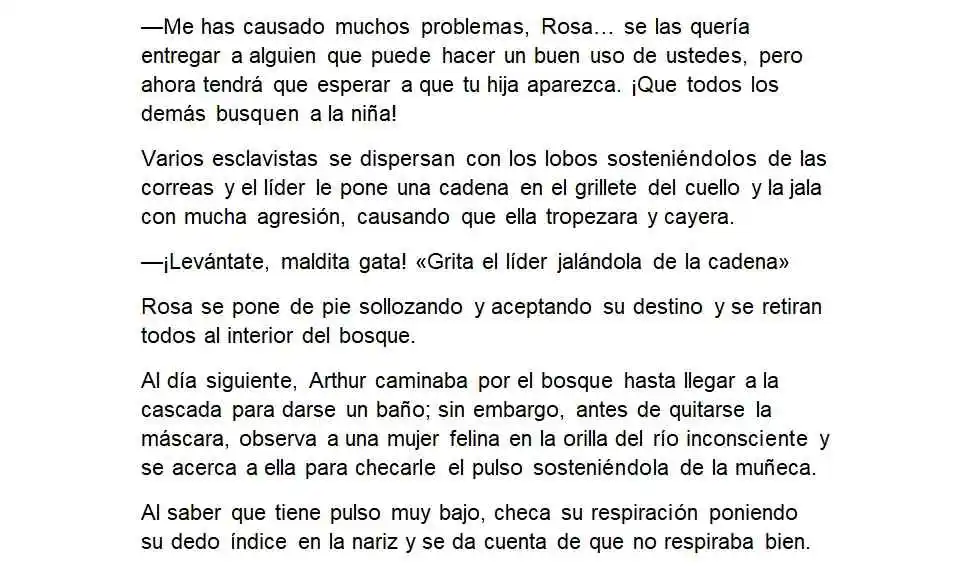 —Me has causado muchos problemas, Rosa… se las quería entregar a alguien que puede hacer un buen uso de ustedes, pero ahora tendrá que esperar a que tu hija aparezca. ¡Que todos los demás busquen a la niña!

Varios esclavistas se dispersan con los lobos sosteniéndolos de las correas y el líder le pone una cadena en el grillete del cuello y la jala con mucha agresión, causando que ella tropezara y cayera.

—¡Levántate, maldita gata! «Grita el líder jalándola de la cadena»

Rosa se pone de pie sollozando y aceptando su destino y se retiran todos al interior del bosque.

Al día siguiente, Arthur caminaba por el bosque hasta llegar a la cascada para darse un baño; sin embargo, antes de quitarse la máscara, observa a una mujer felina en la orilla del río inconsciente y se acerca a ella para checarle el pulso sosteniéndola de la muñeca.

Al saber que tiene pulso muy bajo, checa su respiración poniendo su dedo índice en la nariz y se da cuenta de que no respiraba bien.